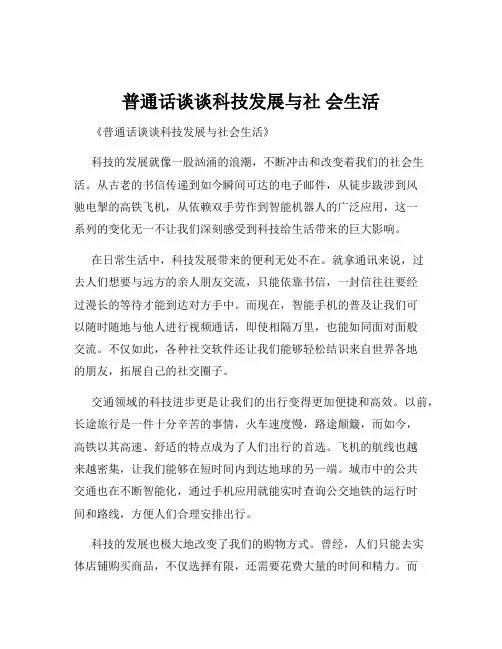 普通话谈谈科技发展与社 会生活

《普通话谈谈科技发展与社会生活》

科技的发展就像一股汹涌的浪潮，不断冲击和改变着我们的社会生活。从古老的书信传递到如今瞬间可达的电子邮件，从徒步跋涉到风驰电掣的高铁飞机，从依赖双手劳作到智能机器人的广泛应用，这一系列的变化无一不让我们深刻感受到科技给生活带来的巨大影响。

在日常生活中，科技发展带来的便利无处不在。就拿通讯来说，过去人们想要与远方的亲人朋友交流，只能依靠书信，一封信往往要经过漫长的等待才能到达对方手中。而现在，智能手机的普及让我们可以随时随地与他人进行视频通话，即使相隔万里，也能如同面对面般交流。不仅如此，各种社交软件还让我们能够轻松结识来自世界各地的朋友，拓展自己的社交圈子。

交通领域的科技进步更是让我们的出行变得更加便捷和高效。以前，长途旅行是一件十分辛苦的事情，火车速度慢，路途颠簸，而如今，高铁以其高速、舒适的特点成为了人们出行的首选。飞机的航线也越来越密集，让我们能够在短时间内到达地球的另一端。城市中的公共交通也在不断智能化，通过手机应用就能实时查询公交地铁的运行时间和路线，方便人们合理安排出行。

科技的发展也极大地改变了我们的购物方式。曾经，人们只能去实体店铺购买商品，不仅选择有限，还需要花费大量的时间和精力。而